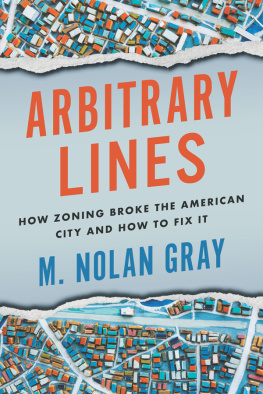 ARBITRARY LINES

HOW ZONING BROKE THE AMERICAN CITY AND HOW TO FIX IT

M. NOLAN GRAY